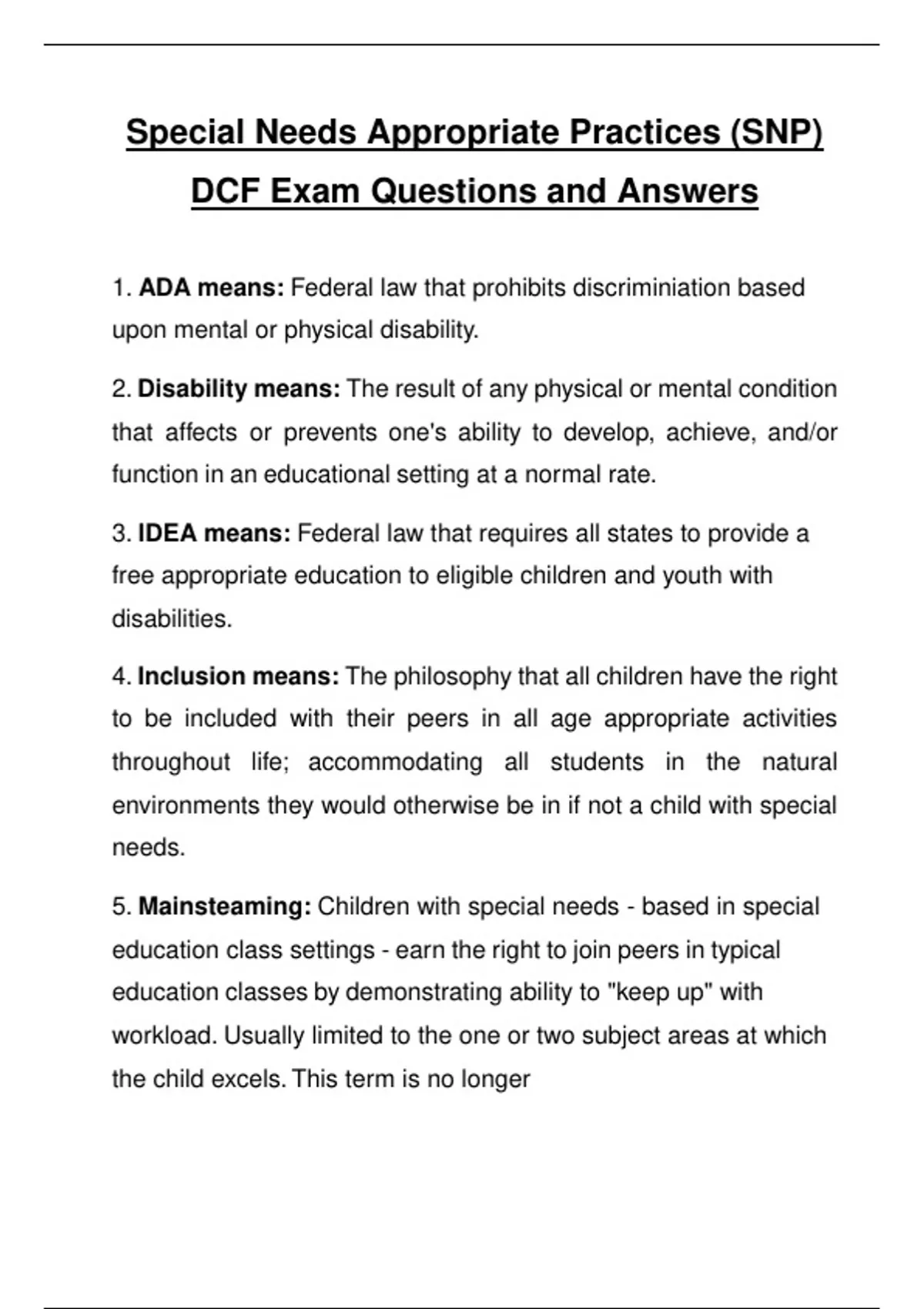 Special Needs Appropriate Practices (SNP) DCF Exam Questions and Answers

1. ADA means: Federal law that prohibits discriminiation based upon mental or physical disability.

2. Disability means: The result of any physical or mental condition that affects or prevents one's ability to develop, achieve, and/or function in an educational setting at a normal rate.

3. IDEA means: Federal law that requires all states to provide a free appropriate education to eligible children and youth with disabilities.

4. Inclusion means: The philosophy that all children have the right to be included with their peers in all age appropriate activities throughout life; accommodating all students in the natural environments they would otherwise be in if not a child with special needs.

5. Mainsteaming: Children with special needs - based in special education class settings - earn the right to join peers in typical education classes by demonstrating ability to "keep up" with workload. Usually limited to the one or two subject areas at which the child excels. This term is no longer